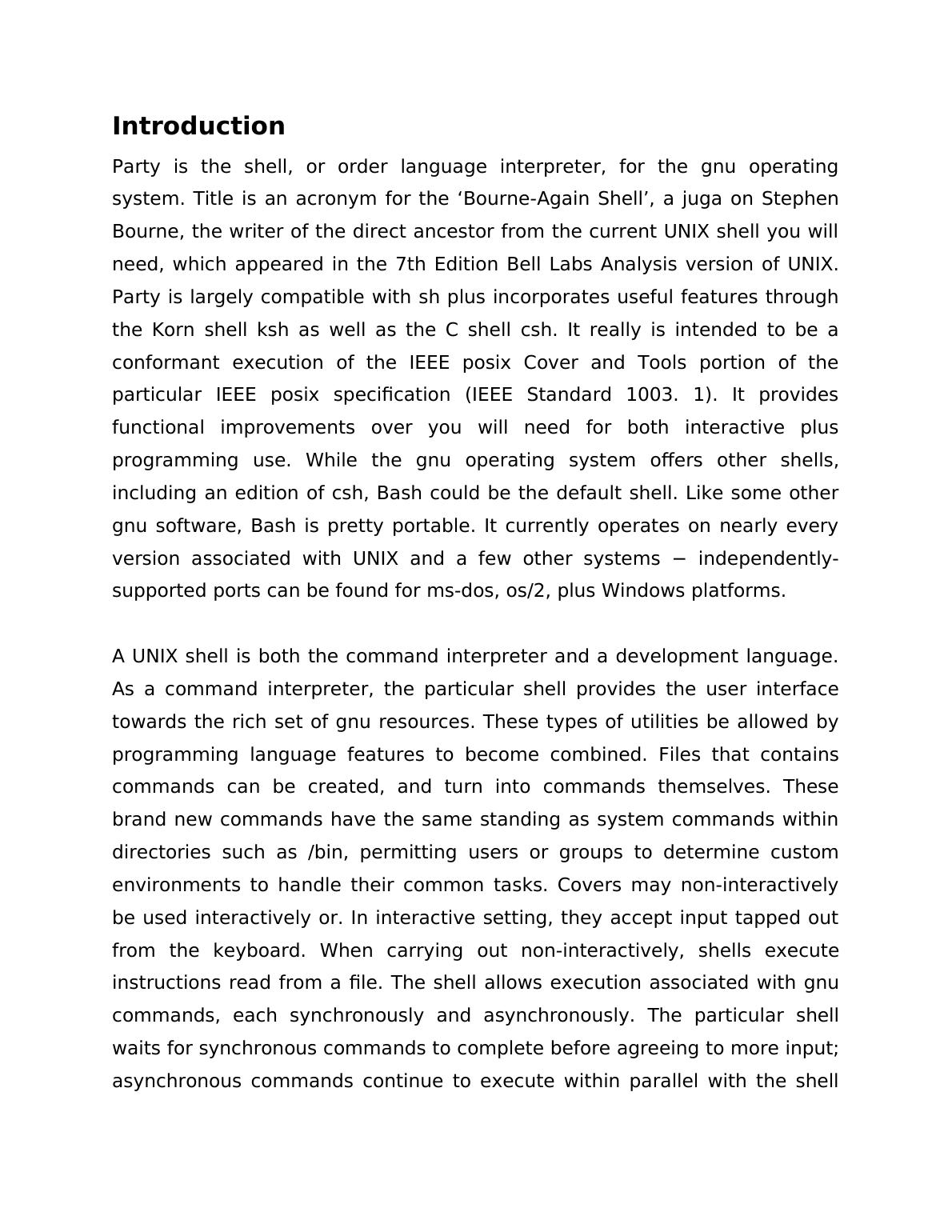 Introduction

Party is the shell, or order language interpreter, for the gnu operating system. Title is an acronym for the ‘Bourne-Again Shell’, a juga on Stephen Bourne, the writer of the direct ancestor from the current UNIX shell you will need, which appeared in the 7th Edition Bell Labs Analysis version of UNIX. Party is largely compatible with sh plus incorporates useful features through the Korn shell ksh as well as the C shell csh. It really is intended to be a conformant execution of the IEEE posix Cover and Tools portion of the particular IEEE posix specification (IEEE Standard 1003. 1). It provides functional improvements over you will need for both interactive plus programming use. While the gnu operating system offers other shells, including an edition of csh, Bash could be the default shell. Like some other gnu software, Bash is pretty portable. It currently operates on nearly every version associated with UNIX and a few other systems − independently-supported ports can be found for ms-dos, os/2, plus Windows platforms.

A UNIX shell is both the command interpreter and a development language. As a command interpreter, the particular shell provides the user interface towards the rich set of gnu resources. These types of utilities be allowed by programming language features to become combined. Files that contains commands can be created, and turn into commands themselves. These brand new commands have the same standing as system commands within directories such as /bin, permitting users or groups to determine custom environments to handle their common tasks. Covers may non-interactively be used interactively or. In interactive setting, they accept input tapped out from the keyboard. When carrying out non-interactively, shells execute instructions read from a file. The shell allows execution associated with gnu commands, each synchronously and asynchronously. The particular shell waits for synchronous commands to complete before agreeing to more input; asynchronous commands continue to execute within parallel with the shell